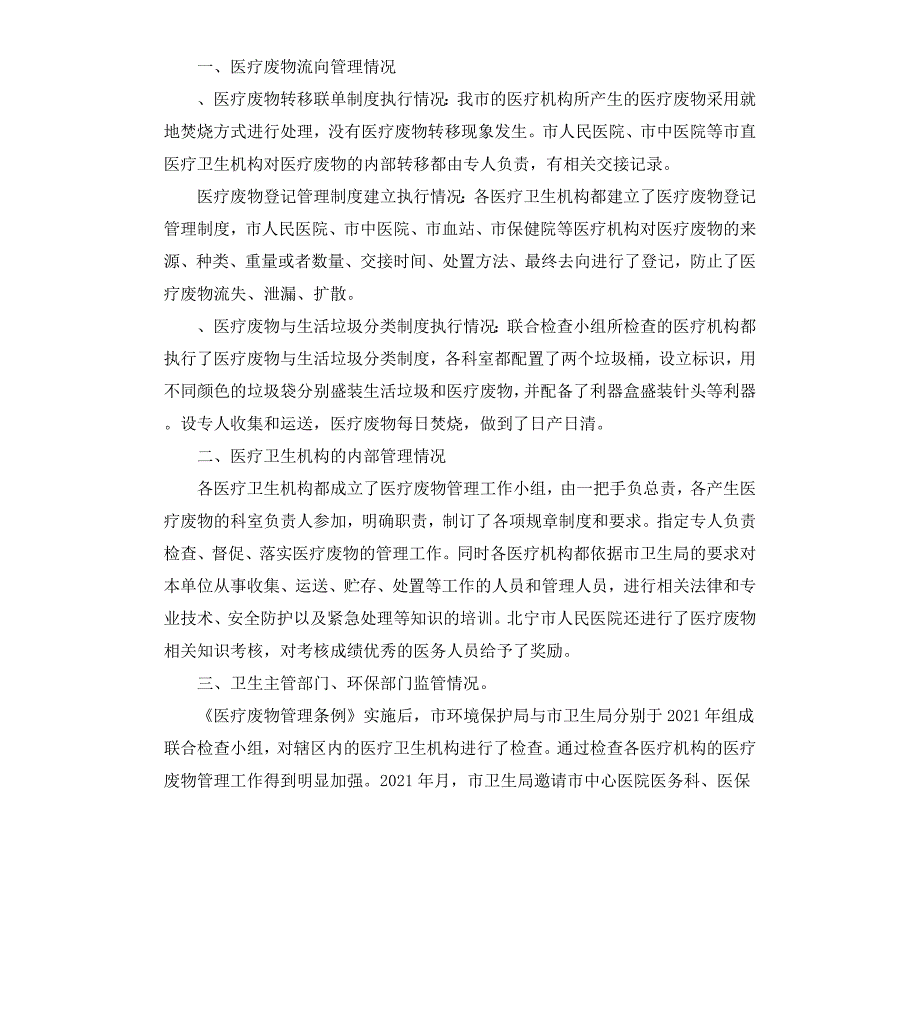 一、医疗废物流向管理情况

、医疗废物转移联单制度执行情况：我市的医疗机构所产生的医疗废物采用就地焚烧方式进行处理，没有医疗废物转移现象发生。市人民医院、市中医院等市直医疗卫生机构对医疗废物的内部转移都由专人负责，有相关交接记录。

医疗废物登记管理制度建立执行情况：各医疗卫生机构都建立了医疗废物登记管理制度，市人民医院、市中医院、市血站、市保健院等医疗机构对医疗废物的来源、种类、重量或者数量、交接时间、处置方法、最终去向进行了登记，防止了医疗废物流失、泄漏、扩散。

、医疗废物与生活垃圾分类制度执行情况：联合检查小组所检查的医疗机构都执行了医疗废物与生活垃圾分类制度，各科室都配置了两个垃圾桶，设立标识，用不同颜色的垃圾袋分别盛装生活垃圾和医疗废物，并配备了利器盒盛装针头等利器。设专人收集和运送，医疗废物每日焚烧，做到了日产日清。

二、医疗卫生机构的内部管理情况

各医疗卫生机构都成立了医疗废物管理工作小组，由一把手负总责，各产生医疗废物的科室负责人参加，明确职责，制订了各项规章制度和要求。指定专人负责检查、督促、落实医疗废物的管理工作。同时各医疗机构都依据市卫生局的要求对本单位从事收集、运送、贮存、处置等工作的人员和管理人员，进行相关法律和专业技术、安全防护以及紧急处理等知识的培训。北宁市人民医院还进行了医疗废物相关知识考核，对考核成绩优秀的医务人员给予了奖励。

三、卫生主管部门、环保部门监管情况。

《医疗废物管理条例》实施后，市环境保护局与市卫生局分别于2021年组成联合检查小组，对辖区内的医疗卫生机构进行了检查。通过检查各医疗机构的医疗废物管理工作得到明显加强。2021年月，市卫生局邀请市中心医院医务科、医保